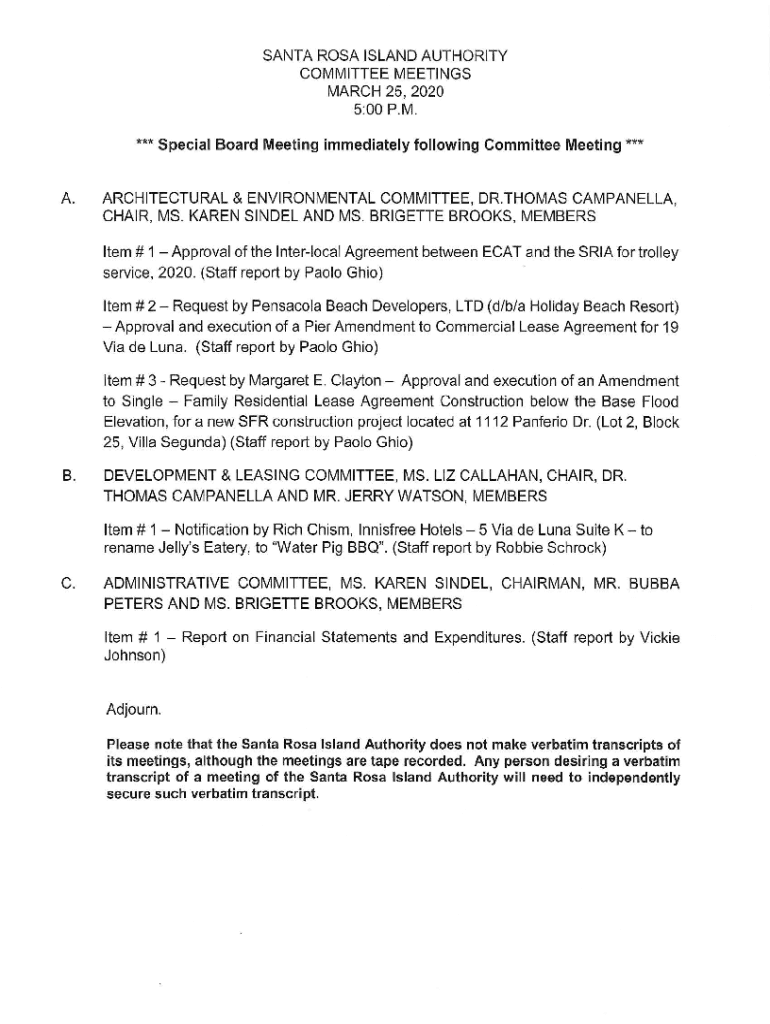 SANTA ROSA ISLAND AUTHORITY
COMMITTEE MEETINGS
MARCH 25, 2020
5:00 P.M.

*** Special Board Meeting immediately following Committee Meeting ***

A. ARCHITECTURAL & ENVIRONMENTAL COMMITTEE, DR.THOMAS CAMPANELLA, CHAIR, MS. KAREN SINDEL AND MS. BRIGETTE BROOKS, MEMBERS

Item # 1 – Approval of the Inter-local Agreement between ECAT and the SRIA for trolley service, 2020. (Staff report by Paolo Ghio)

Item # 2 – Request by Pensacola Beach Developers, LTD (d/b/a Holiday Beach Resort) – Approval and execution of a Pier Amendment to Commercial Lease Agreement for 19 Via de Luna. (Staff report by Paolo Ghio)

Item # 3 - Request by Margaret E. Clayton – Approval and execution of an Amendment to Single – Family Residential Lease Agreement Construction below the Base Flood Elevation, for a new SFR construction project located at 1112 Panferio Dr. (Lot 2, Block 25, Villa Segunda) (Staff report by Paolo Ghio)

B. DEVELOPMENT & LEASING COMMITTEE, MS. LIZ CALLAHAN, CHAIR, DR. THOMAS CAMPANELLA AND MR. JERRY WATSON, MEMBERS

Item # 1 – Notification by Rich Chism, Innisfree Hotels – 5 Via de Luna Suite K – to rename Jelly's Eatery, to "Water Pig BBQ". (Staff report by Robbie Schrock)

C. ADMINISTRATIVE COMMITTEE, MS. KAREN SINDEL, CHAIRMAN, MR. BUBBA PETERS AND MS. BRIGETTE BROOKS, MEMBERS

Item # 1 – Report on Financial Statements and Expenditures. (Staff report by Vickie Johnson)

Adjourn.

Please note that the Santa Rosa Island Authority does not make verbatim transcripts of its meetings, although the meetings are tape recorded. Any person desiring a verbatim transcript of a meeting of the Santa Rosa Island Authority will need to independently secure such verbatim transcript.